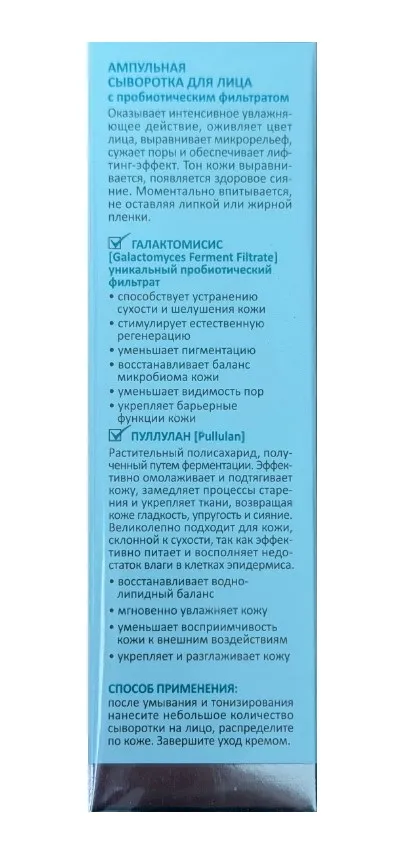 АМПУЛЬНАЯ СЫВОРОТКА ДЛЯ ЛИЦА
с пробиотическим фильтратом

Оказывает интенсивное увлажняющее действие, оживляет цвет лица, выравнивает микрорельеф, сужает поры и обеспечивает лифтинг-эффект. Тон кожи выравнивается, появляется здоровое сияние. Моментально впитывается, не оставляя липкой или жирной пленки.

ГАЛАКТОМИСИС [Galactomyces Ferment Filtrate] уникальный пробиотический фильтрат
• способствует устранению сухости и шелушения кожи
• стимулирует естественную регенерацию
• уменьшает пигментацию
• восстанавливает баланс микробиома кожи
• уменьшает видимость пор
• укрепляет барьерные функции кожи

ПУЛЛУЛАН [Pullulan]
Растительный полисахарид, полученный путем ферментации. Эффективно омолаживает и подтягивает кожу, замедляет процессы старения и укрепляет ткани, возвращая коже гладкость, упругость и сияние. Великолепно подходит для кожи, склонной к сухости, так как эффективно питает и восполняет недостаток влаги в клетках эпидермиса.
• восстанавливает водно-липидный баланс
• мгновенно увлажняет кожу
• уменьшает восприимчивость кожи к внешним воздействиям
• укрепляет и разглаживает кожу

СПОСОБ ПРИМЕНЕНИЯ:
после умывания и тонизирования нанесите небольшое количество сыворотки на лицо, распределите по коже. Завершите уход кремом.